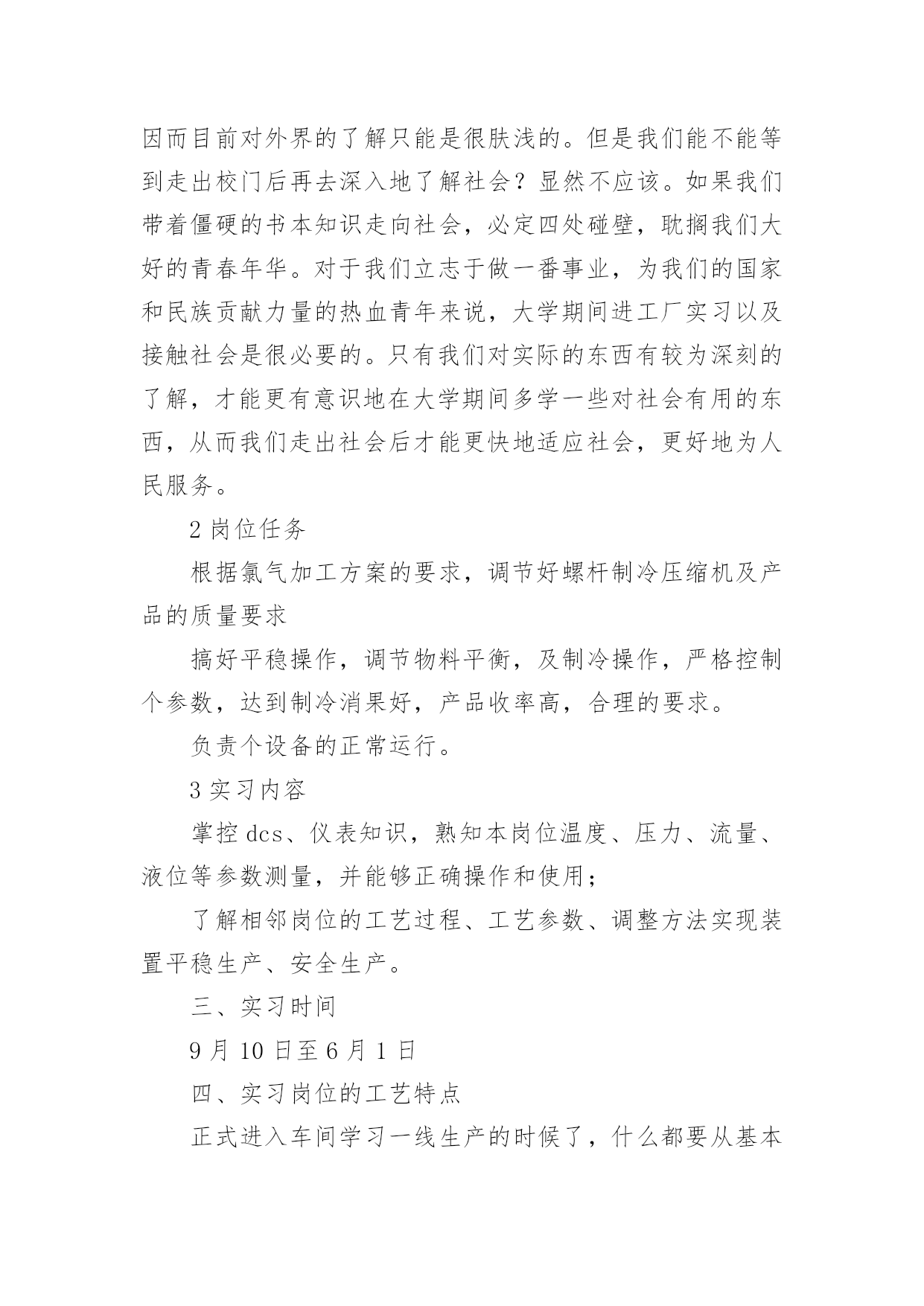 因而目前对外界的了解只能是很肤浅的。但是我们能不能等到走出校门后再去深入地了解社会？显然不应该。如果我们带着僵硬的书本知识走向社会，必定四处碰壁，耽搁我们大好的青春年华。对于我们立志于做一番事业，为我们的国家和民族贡献力量的热血青年来说，大学期间进工厂实习以及接触社会是很必要的。只有我们对实际的东西有较为深刻的了解，才能更有意识地在大学期间多学一些对社会有用的东西，从而我们走出社会后才能更快地适应社会，更好地为人民服务。

2 岗位任务

根据氯气加工方案的要求，调节好螺杆制冷压缩机及产品的质量要求

搞好平稳操作，调节物料平衡，及制冷操作，严格控制个参数，达到制冷消果好，产品收率高，合理的要求。

负责个设备的正常运行。

3 实习内容

掌控 dcs、仪表知识，熟知本岗位温度、压力、流量、液位等参数测量，并能够正确操作和使用；

了解相邻岗位的工艺过程、工艺参数、调整方法实现装置平稳生产、安全生产。

三、实习时间

9 月 10 日至 6 月 1 日

四、实习岗位的工艺特点

正式进入车间学习一线生产的时候了，什么都要从基本